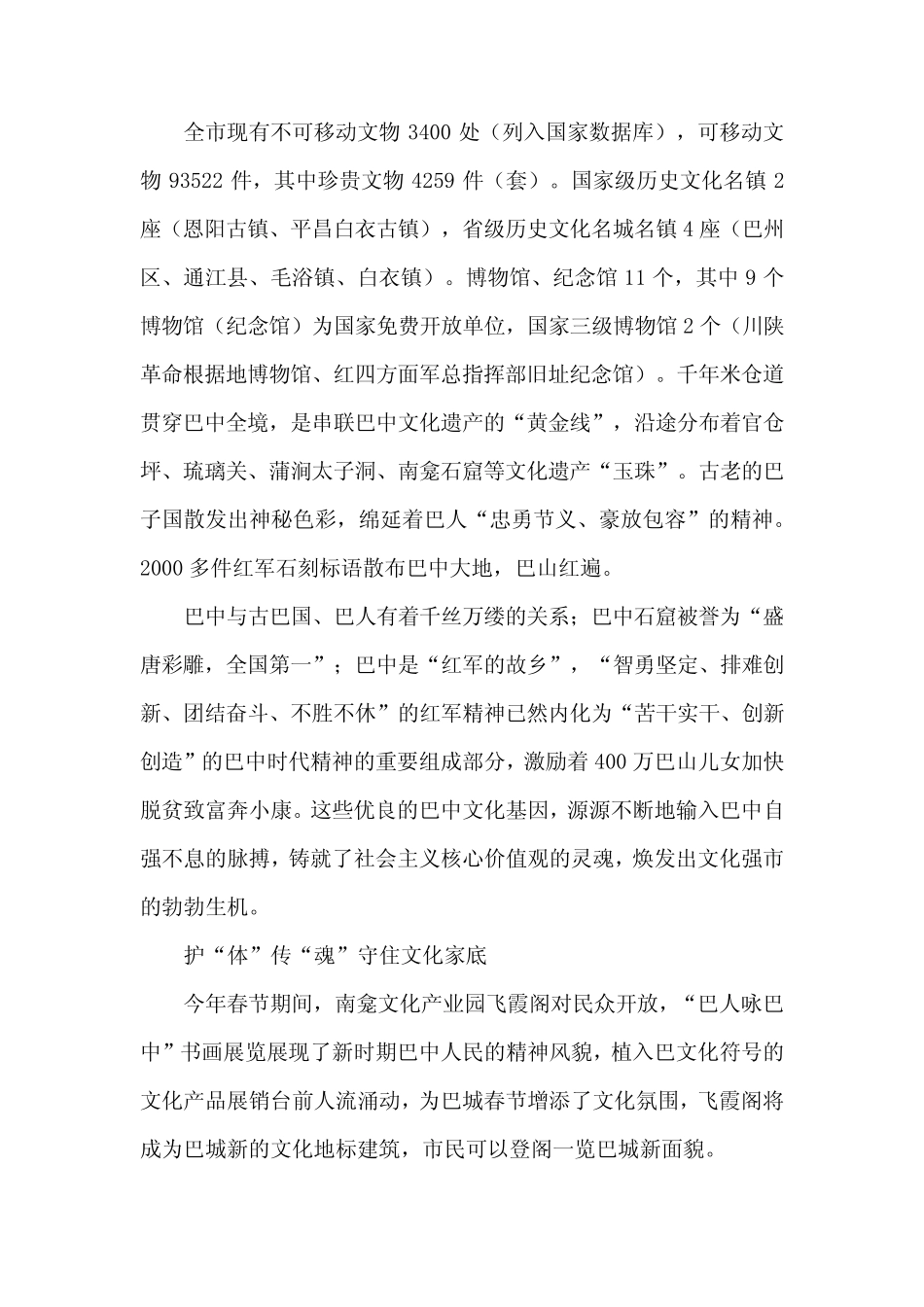 全市现有不可移动文物 3400 处（列入国家数据库），可移动文物 93522 件，其中珍贵文物 4259 件（套）。国家级历史文化名镇 2 座（恩阳古镇、平昌白衣古镇），省级历史文化名城名镇 4 座（巴州区、通江县、毛浴镇、白衣镇）。博物馆、纪念馆 11 个，其中 9 个博物馆（纪念馆）为国家免费开放单位，国家三级博物馆 2 个（川陕革命根据地博物馆、红四方面军总指挥部旧址纪念馆）。千年米仓道贯穿巴中全境，是串联巴中文化遗产的“黄金线”，沿途分布着官仓坪、琉璃关、蒲涧太子洞、南龛石窟等文化遗产“玉珠”。古老的巴子国散发出神秘色彩，绵延着巴人“忠勇节义、豪放包容”的精神。2000 多件红军石刻标语散布巴中大地，巴山红遍。

巴中与古巴国、巴人有着千丝万缕的关系；巴中石窟被誉为“盛唐彩雕，全国第一”；巴中是“红军的故乡”，“智勇坚定、排难创新、团结奋斗、不胜不休”的红军精神已然内化为“苦干实干、创新创造”的巴中时代精神的重要组成部分，激励着 400 万巴山儿女加快脱贫致富奔小康。这些优良的巴中文化基因，源源不断地输入巴中自强不息的脉搏，铸就了社会主义核心价值观的灵魂，焕发出文化强市的勃勃生机。

护“体”传“魂”守住文化家底

今年春节期间，南龛文化产业园飞霞阁对民众开放，“巴人咏巴中”书画展览展现了新时期巴中人民的精神风貌，植入巴文化符号的文化产品展销台前人流涌动，为巴城春节增添了文化氛围，飞霞阁将成为巴城新的文化地标建筑，市民可以登阁一览巴城新面貌。